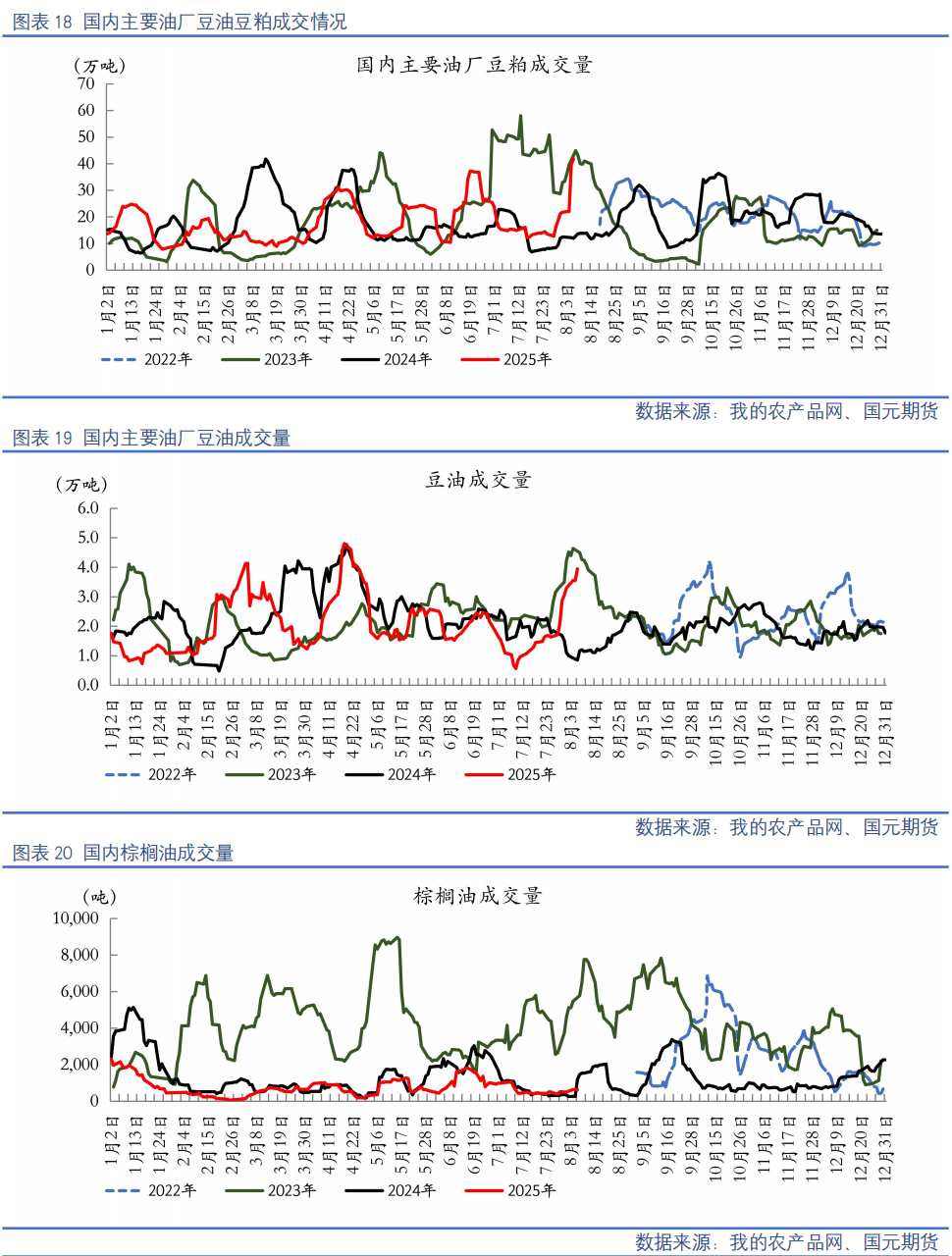 图表 18 国内主要油厂豆油豆粕成交情况

（万吨）
国内主要油厂豆粕成交量

70
60
50
40
30
20
10
0

1月2日
1月13日
1月24日
2月4日
2月15日
2月26日
3月8日
3月19日
3月30日
4月11日
4月22日
5月6日
5月17日
5月28日
6月8日
6月19日
7月1日
7月12日
7月23日
8月3日
8月14日
8月25日
9月5日
9月16日
9月28日
10月15日
10月26日
11月6日
11月17日
11月28日
12月9日
12月20日
12月31日

2022年
2023年
2024年
2025年

数据来源：我的农产品网、国元期货

图表 19 国内主要油厂豆油成交量

（万吨）
豆油成交量

6.0
5.0
4.0
3.0
2.0
1.0
0.0

1月2日
1月13日
1月24日
2月4日
2月15日
2月26日
3月8日
3月19日
3月30日
4月11日
4月22日
5月6日
5月17日
5月28日
6月8日
6月19日
7月1日
7月12日
7月23日
8月3日
8月14日
8月25日
9月5日
9月16日
9月28日
10月15日
10月26日
11月6日
11月17日
11月28日
12月9日
12月20日
12月31日

2022年
2023年
2024年
2025年

数据来源：我的农产品网、国元期货

图表 20 国内棕榈油成交量

（吨）
棕榈油成交量

10,000
8,000
6,000
4,000
2,000
0

1月2日
1月13日
1月24日
2月4日
2月15日
2月26日
3月8日
3月19日
3月30日
4月11日
4月22日
5月6日
5月17日
5月28日
6月8日
6月19日
7月1日
7月12日
7月23日
8月3日
8月14日
8月25日
9月5日
9月16日
9月28日
10月15日
10月26日
11月6日
11月17日
11月28日
12月9日
12月20日
12月31日

2022年
2023年
2024年
2025年

数据来源：我的农产品网、国元期货